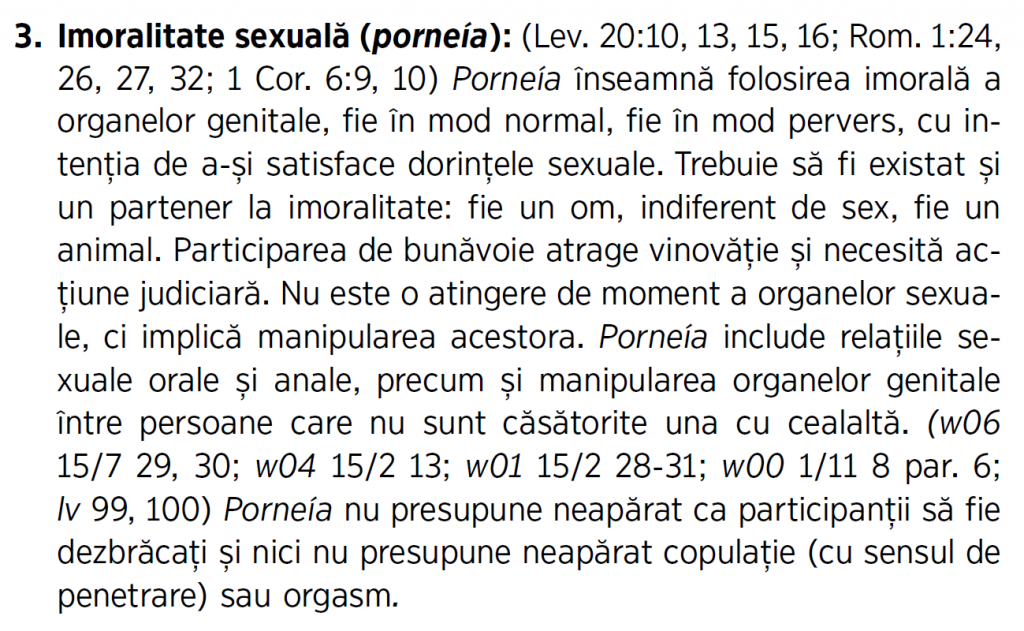 3. Imoralitate sexuală (porneía): (Lev. 20:10, 13, 15, 16; Rom. 1:24, 26, 27, 32; 1 Cor. 6:9, 10) Porneía înseamnă folosirea imorală a organelor genitale, fie în mod normal, fie în mod pervers, cu intenția de a-și satisface dorințele sexuale. Trebuie să fi existat și un partener la imoralitate: fie un om, indiferent de sex, fie un animal. Participarea de bunăvoie atrage vinovăție și necesită acțiune judiciară. Nu este o atingere de moment a organelor sexuale, ci implică manipularea acestora. Porneía include relațiile sexuale orale și anale, precum și manipularea organelor genitale între persoane care nu sunt căsătorite una cu cealaltă. (w06 15/7 29, 30; w04 15/2 13; w01 15/2 28-31; w00 1/11 8 par. 6; lv 99, 100) Porneía nu presupune neapărat ca participanții să fie dezbrăcați și nici nu presupune neapărat copulație (cu sensul de penetrare) sau orgasm.